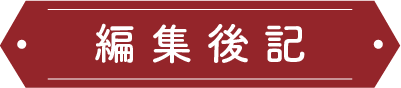 編集後記